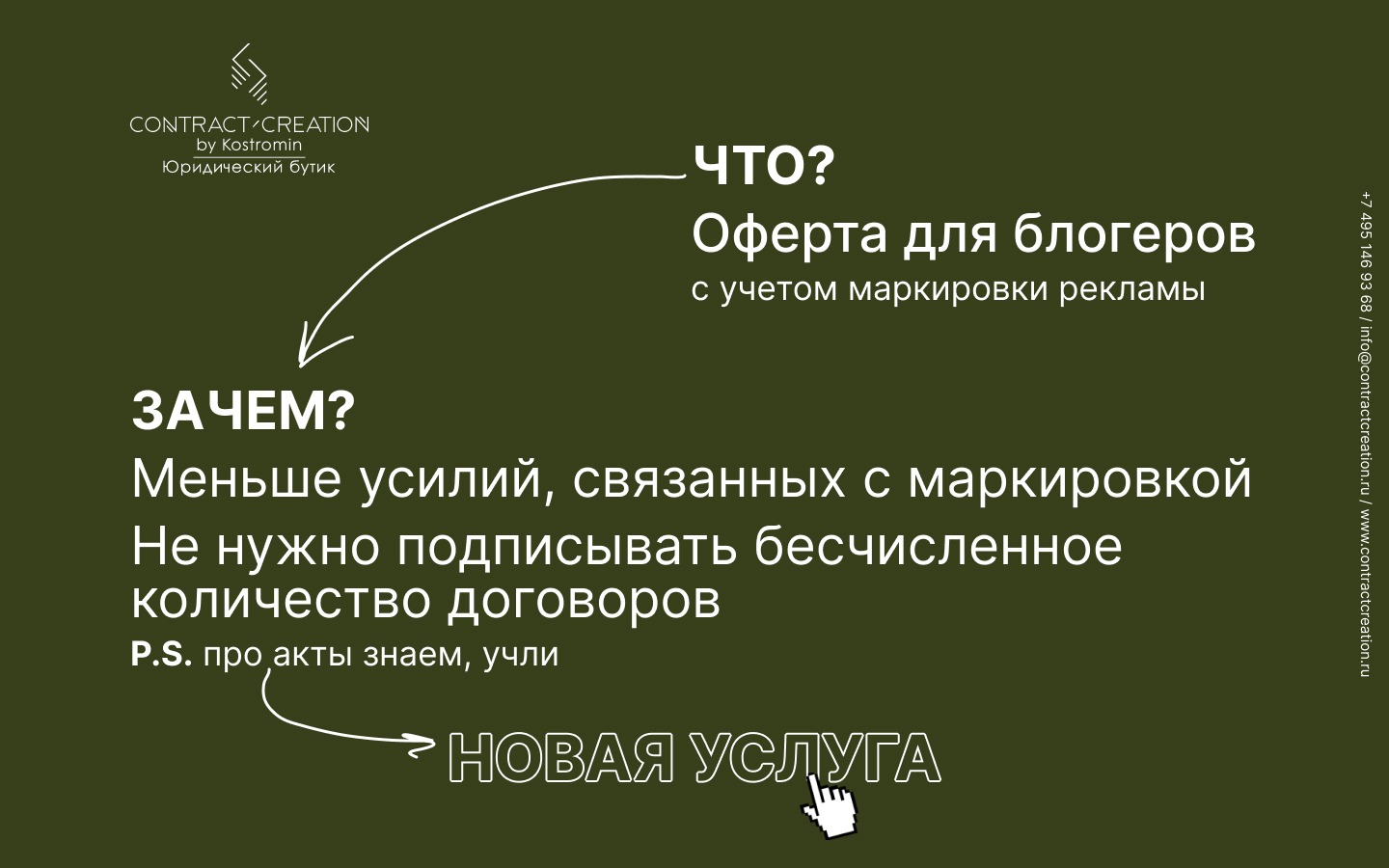 CONTRACT CREATION
by Kostromin
Юридический бутик

ЧТО?
Оферта для блогеров
с учетом маркировки рекламы

ЗАЧЕМ?
Меньше усилий, связанных с маркировкой
Не нужно подписывать бесчисленное количество договоров
P.S. про акты знаем, учли

НОВАЯ УСЛУГА

+7 495 146 93 68 / info@contractcreation.ru / www.contractcreation.ru